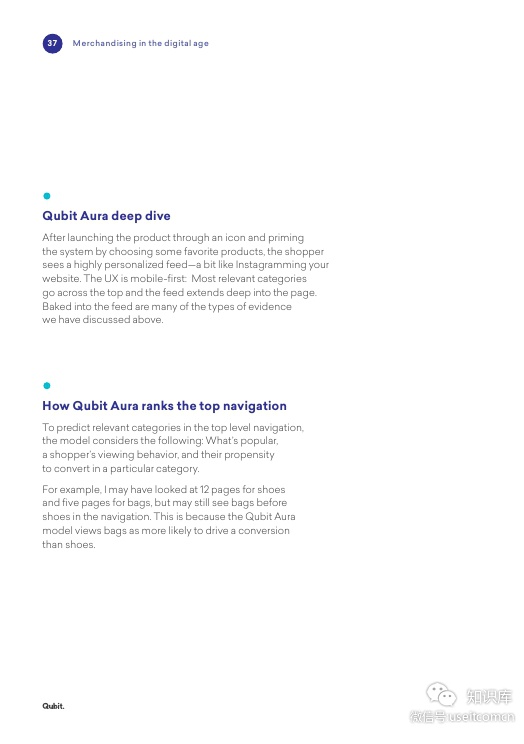 37 Merchandising in the digital age

Qubit Aura deep dive

After launching the product through an icon and priming the system by choosing some favorite products, the shopper sees a highly personalized feed—a bit like Instagramming your website. The UX is mobile-first: Most relevant categories go across the top and the feed extends deep into the page. Baked into the feed are many of the types of evidence we have discussed above.

How Qubit Aura ranks the top navigation

To predict relevant categories in the top level navigation, the model considers the following: What's popular, a shopper's viewing behavior, and their propensity to convert in a particular category.

For example, I may have looked at 12 pages for shoes and five pages for bags, but may still see bags before shoes in the navigation. This is because the Qubit Aura model views bags as more likely to drive a conversion than shoes.

Qubit.

知识库
微信号 useitcomcn